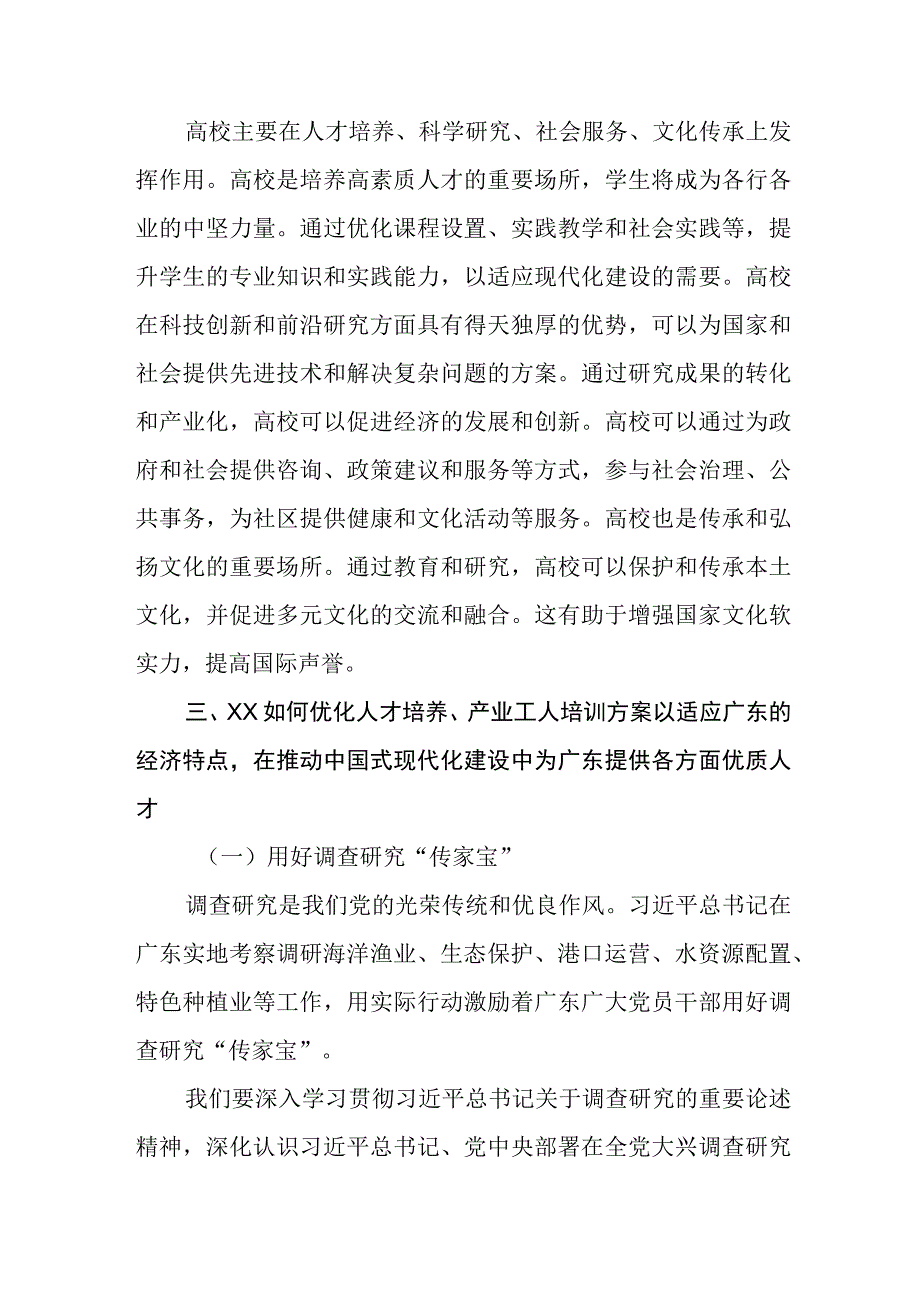 高校主要在人才培养、科学研究、社会服务、文化传承上发挥作用。高校是培养高素质人才的重要场所，学生将成为各行各业的中坚力量。通过优化课程设置、实践教学和社会实践等，提升学生的专业知识和实践能力，以适应现代化建设的需要。高校在科技创新和前沿研究方面具有得天独厚的优势，可以为国家和社会提供先进技术和解决复杂问题的方案。通过研究成果的转化和产业化，高校可以促进经济的发展和创新。高校可以通过为政府和社会提供咨询、政策建议和服务等方式，参与社会治理、公共事务，为社区提供健康和文化活动等服务。高校也是传承和弘扬文化的重要场所。通过教育和研究，高校可以保护和传承本土文化，并促进多元文化的交流和融合。这有助于增强国家文化软实力，提高国际声誉。

三、XX如何优化人才培养、产业工人培训方案以适应广东的经济特点，在推动中国式现代化建设中为广东提供各方面优质人才

（一）用好调查研究“传家宝”

调查研究是我们党的光荣传统和优良作风。习近平总书记在广东实地考察调研海洋渔业、生态保护、港口运营、水资源配置、特色种植业等工作，用实际行动激励着广东广大党员干部用好调查研究“传家宝”。

我们要深入学习贯彻习近平总书记关于调查研究的重要论述精神，深化认识习近平总书记、党中央部署在全党大兴调查研究